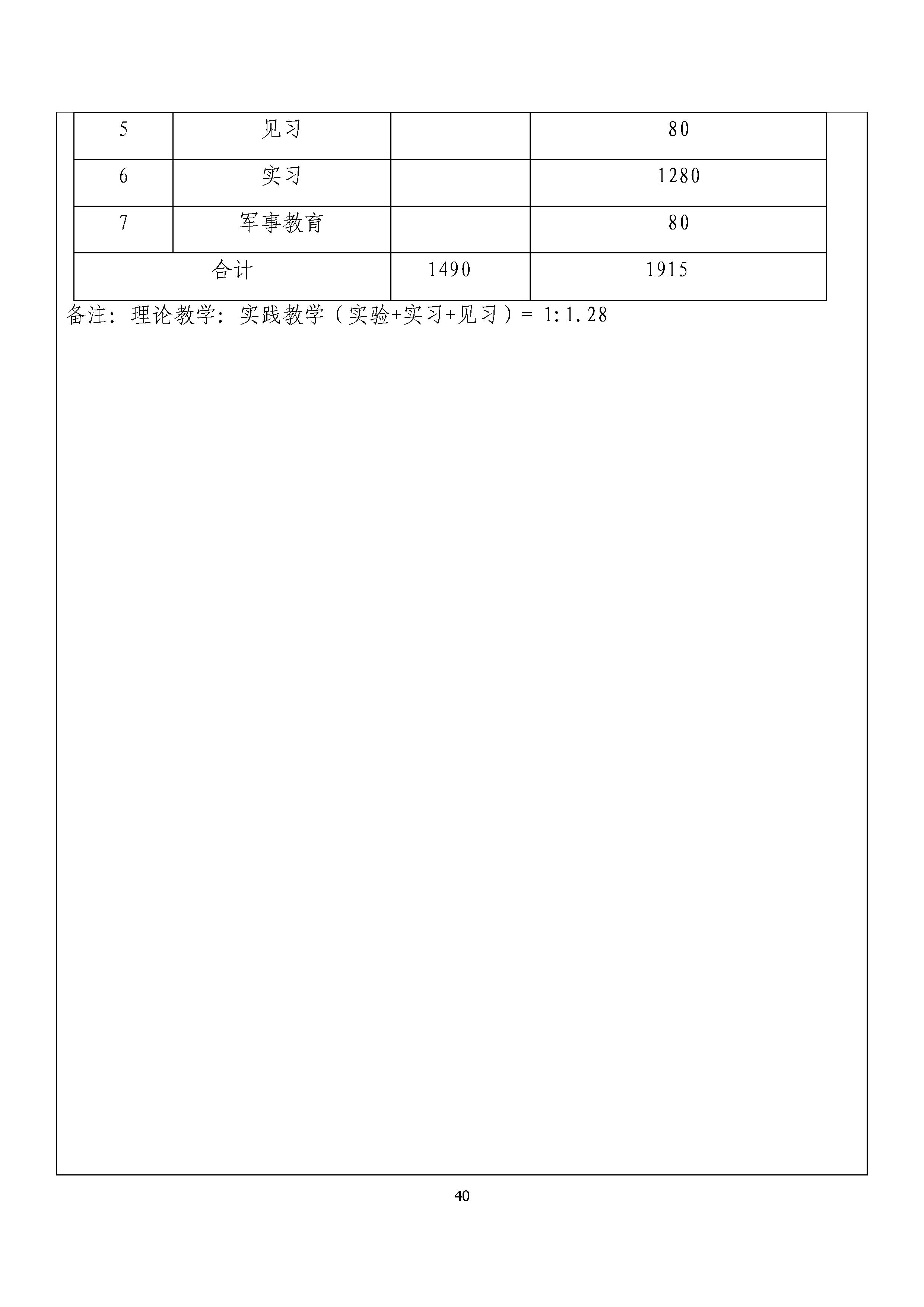 | 5 | 见习 |  | 80 |
|---|---|---|---|
| 6 | 实习 |  | 1280 |
| 7 | 军事教育 |  | 80 |
| 合计 |  | 1490 | 1915 |

备注：理论教学：实践教学（实验+实习+见习）= 1:1.28

40